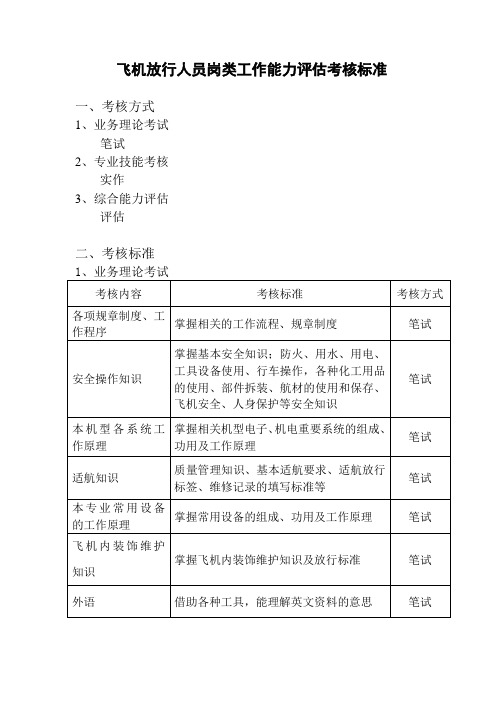 飞机放行人员岗类工作能力评估考核标准

一、考核方式

1、业务理论考试

笔试

2、专业技能考核

实作

3、综合能力评估

评估

二、考核标准

1、业务理论考试

| 考核内容 | 考核标准 | 考核方式 |
|---|---|---|
| 各项规章制度、工作程序 | 掌握相关的工作流程、规章制度 | 笔试 |
| 安全操作知识 | 掌握基本安全知识：防火、用水、用电、工具设备使用、行车操作，各种化工用品的使用、部件拆装、航材的使用和保存、飞机安全、人身保护等安全知识 | 笔试 |
| 本机型各系统工作原理 | 掌握相关机型电子、机电重要系统的组成、功用及工作原理 | 笔试 |
| 适航知识 | 质量管理知识、基本适航要求、适航放行标签、维修记录的填写标准等 | 笔试 |
| 本专业常用设备的工作原理 | 掌握常用设备的组成、功用及工作原理 | 笔试 |
| 飞机内装饰维护知识 | 掌握飞机内装饰维护知识及放行标准 | 笔试 |
| 外语 | 借助各种工具，能理解英文资料的意思 | 笔试 |